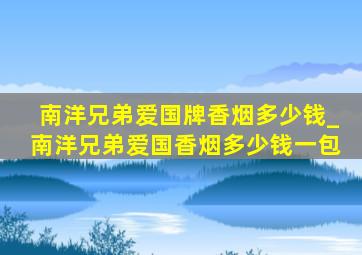 南洋兄弟爱国牌香烟多少钱_南洋兄弟爱国香烟多少钱一包